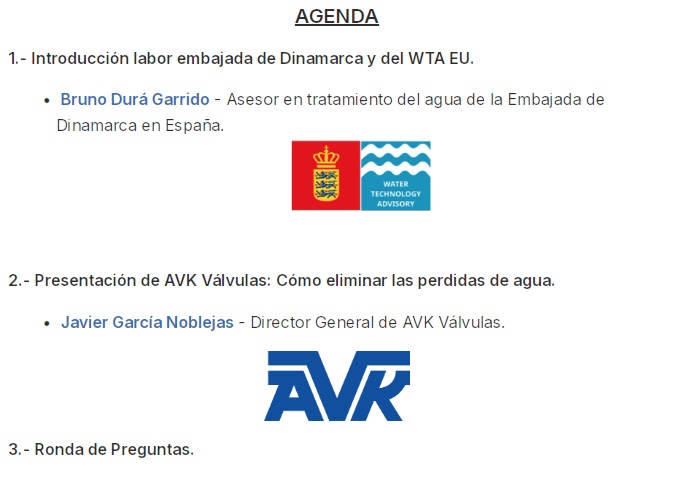 AGENDA

1.- Introducción labor embajada de Dinamarca y del WTA EU.

• Bruno Durá Garrido - Asesor en tratamiento del agua de la Embajada de Dinamarca en España.

WATER
TECHNOLOGY
ADVISORY

2.- Presentación de AVK Válvulas: Cómo eliminar las perdidas de agua.

• Javier García Noblejas - Director General de AVK Válvulas.

AVK

3.- Ronda de Preguntas.